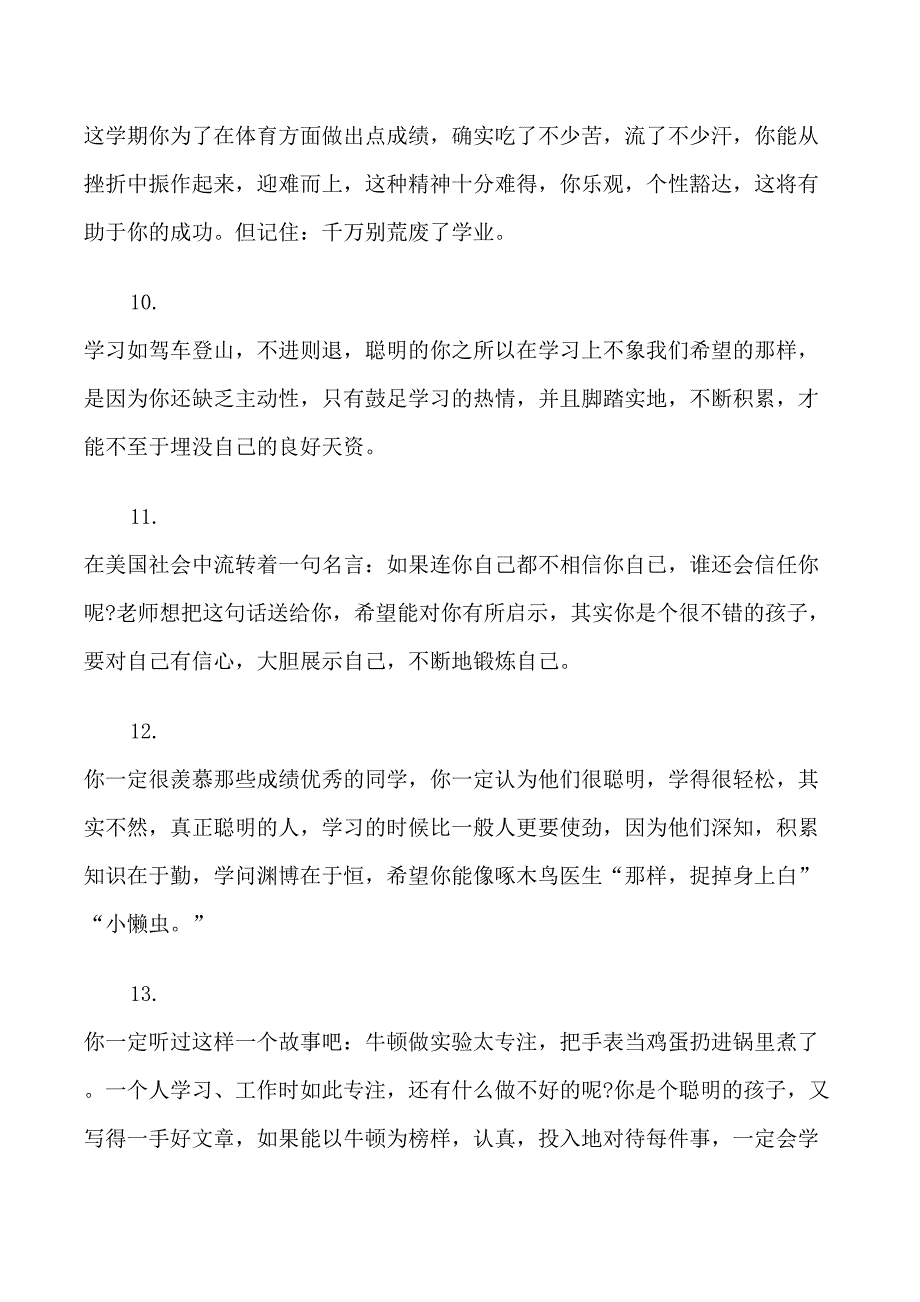 这学期你为了在体育方面做出点成绩，确实吃了不少苦，流了不少汗，你能从挫折中振作起来，迎难而上，这种精神十分难得，你乐观，个性豁达，这将有助于你的成功。但记住：千万别荒废了学业。

10.

学习如驾车登山，不进则退，聪明的你之所以在学习上不象我们希望的那样，是因为你还缺乏主动性，只有鼓足学习的热情，并且脚踏实地，不断积累，才能不至于埋没自己的良好天资。

11.

在美国社会中流转着一句名言：如果连你自己都不相信你自己，谁还会信任你呢?老师想把这句话送给你，希望能对你有所启示，其实你是个很不错的孩子，要对自己有信心，大胆展示自己，不断地锻炼自己。

12.

你一定很羡慕那些成绩优秀的同学，你一定认为他们很聪明，学得很轻松，其实不然，真正聪明的人，学习的时候比一般人更要使劲，因为他们深知，积累知识在于勤，学问渊博在于恒，希望你能像啄木鸟医生“那样，捉掉身上白”“小懒虫。”

13.

你一定听过这样一个故事吧：牛顿做实验太专注，把手表当鸡蛋扔进锅里煮了。一个人学习、工作时如此专注，还有什么做不好的呢?你是个聪明的孩子，又写得一手好文章，如果能以牛顿为榜样，认真，投入地对待每件事，一定会学